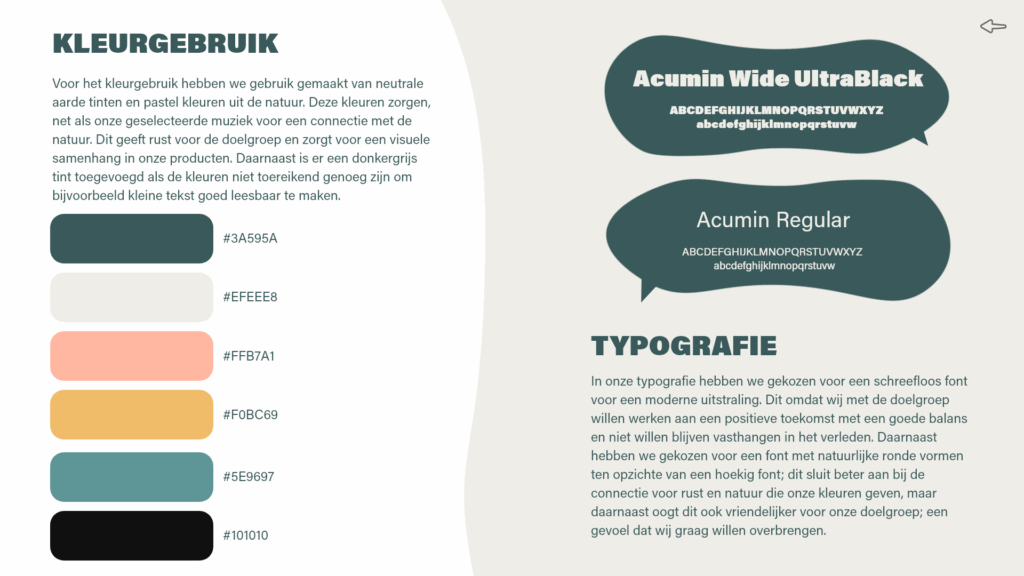 KLEURGEBRUIK

Voor het kleurgebruik hebben we gebruik gemaakt van neutrale aarde tinten en pastel kleuren uit de natuur. Deze kleuren zorgen, net als onze geselecteerde muziek voor een connectie met de natuur. Dit geeft rust voor de doelgroep en zorgt voor een visuele samenhang in onze producten. Daarnaast is er een donkergrijs tint toegevoegd als de kleuren niet toereikend genoeg zijn om bijvoorbeeld kleine tekst goed leesbaar te maken.

#3A595A

#EFEEE8

#FFB7A1

#F0BC69

#5E9697

#101010

Acumin Wide UltraBlack

ABCDEFGHIJKLMNOPQRSTUVWXYZ
abcdefghijklmnopqrstuvw

Acumin Regular

ABCDEFGHIJKLMNOPQRSTUVWXYZ
abcdefghijklmnopqrstuvw

TYPOGRAFIE

In onze typografie hebben we gekozen voor een schreefloos font voor een moderne uitstraling. Dit omdat wij met de doelgroep willen werken aan een positieve toekomst met een goede balans en niet willen blijven vasthangen in het verleden. Daarnaast hebben we gekozen voor een font met natuurlijke ronde vormen ten opzichte van een hoekig font; dit sluit beter aan bij de connectie voor rust en natuur die onze kleuren geven, maar daarnaast oogt dit ook vriendelijker voor onze doelgroep; een gevoel dat wij graag willen overbrengen.